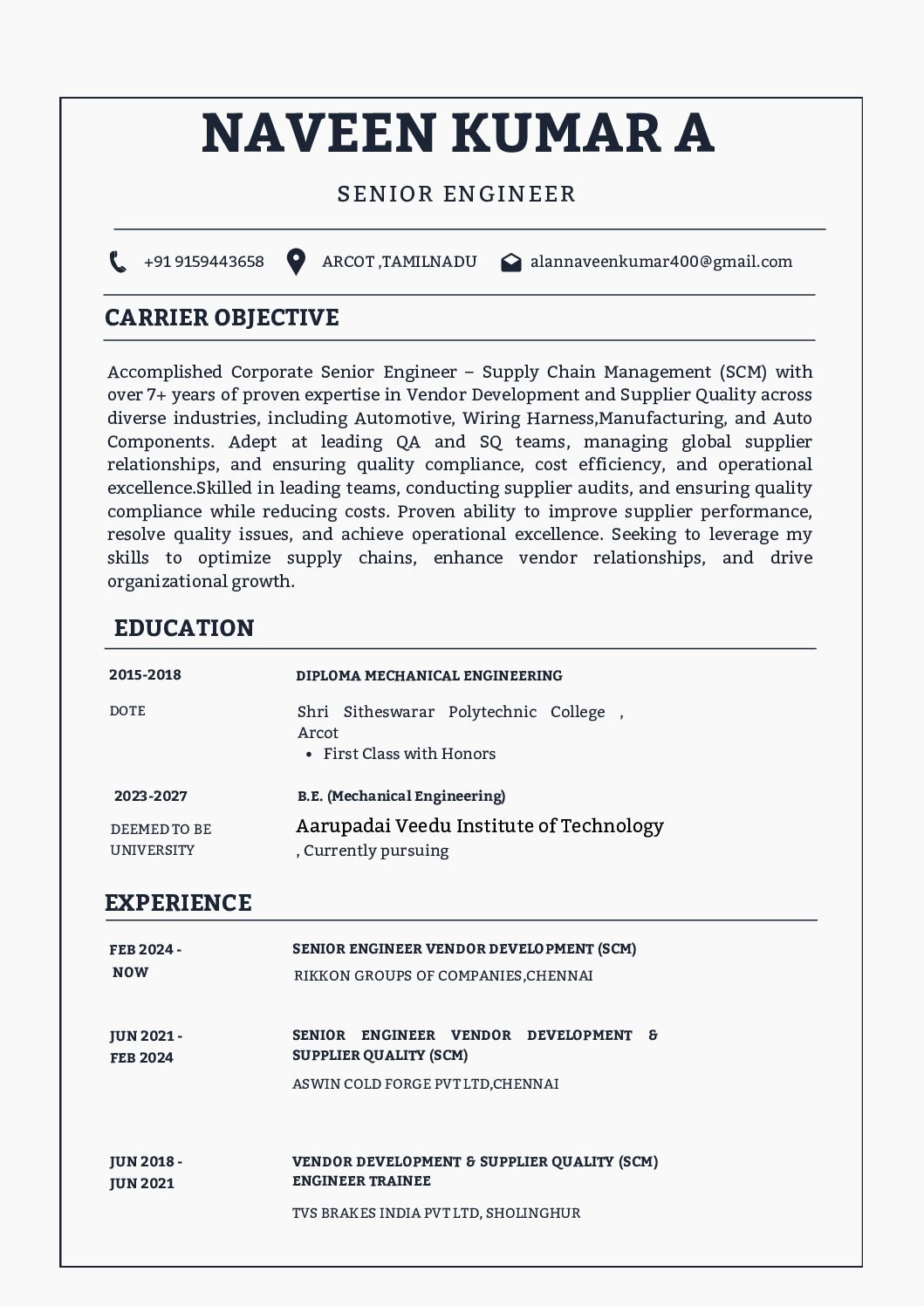 NAVEEN KUMAR A

SENIOR ENGINEER

+91 9159443658 ARCOT ,TAMILNADU alannaveenkumar400@gmail.com

CARRIER OBJECTIVE

Accomplished Corporate Senior Engineer – Supply Chain Management (SCM) with over 7+ years of proven expertise in Vendor Development and Supplier Quality across diverse industries, including Automotive, Wiring Harness,Manufacturing, and Auto Components. Adept at leading QA and SQ teams, managing global supplier relationships, and ensuring quality compliance, cost efficiency, and operational excellence.Skilled in leading teams, conducting supplier audits, and ensuring quality compliance while reducing costs. Proven ability to improve supplier performance, resolve quality issues, and achieve operational excellence. Seeking to leverage my skills to optimize supply chains, enhance vendor relationships, and drive organizational growth.

EDUCATION

2015-2018
DOTE

DIPLOMA MECHANICAL ENGINEERING
Shri Sitheswarar Polytechnic College , Arcot
• First Class with Honors

2023-2027
DEEMED TO BE UNIVERSITY

B.E. (Mechanical Engineering)
Aarupadai Veedu Institute of Technology
, Currently pursuing

EXPERIENCE

FEB 2024 - NOW

SENIOR ENGINEER VENDOR DEVELOPMENT (SCM)
RIKKON GROUPS OF COMPANIES,CHENNAI

JUN 2021 - FEB 2024

SENIOR ENGINEER VENDOR DEVELOPMENT & SUPPLIER QUALITY (SCM)
ASWIN COLD FORGE PVT LTD,CHENNAI

JUN 2018 - JUN 2021

VENDOR DEVELOPMENT & SUPPLIER QUALITY (SCM) ENGINEER TRAINEE
TVS BRAKES INDIA PVT LTD, SHOLINGHUR